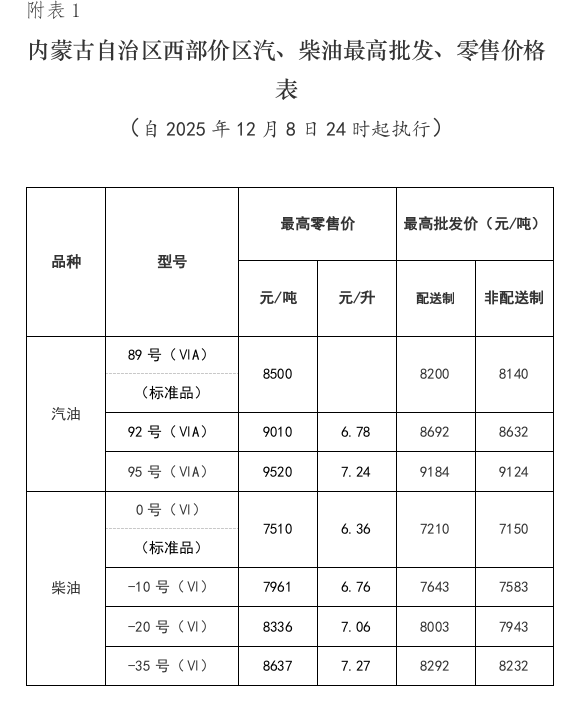 附表 1

内蒙古自治区西部价区汽、柴油最高批发、零售价格表

（自 2025 年 12 月 8 日 24 时起执行）

| 品种 | 型号 | 最高零售价 元/吨 | 最高零售价 元/升 | 最高批发价（元/吨） 配送制 | 最高批发价（元/吨） 非配送制 |
|---|---|---|---|---|---|
| 汽油 | 89 号（VIA）（标准品） | 8500 | | 8200 | 8140 |
| 汽油 | 92 号（VIA） | 9010 | 6.78 | 8692 | 8632 |
| 汽油 | 95 号（VIA） | 9520 | 7.24 | 9184 | 9124 |
| 柴油 | 0 号（VI）（标准品） | 7510 | 6.36 | 7210 | 7150 |
| 柴油 | -10 号（VI） | 7961 | 6.76 | 7643 | 7583 |
| 柴油 | -20 号（VI） | 8336 | 7.06 | 8003 | 7943 |
| 柴油 | -35 号（VI） | 8637 | 7.27 | 8292 | 8232 |